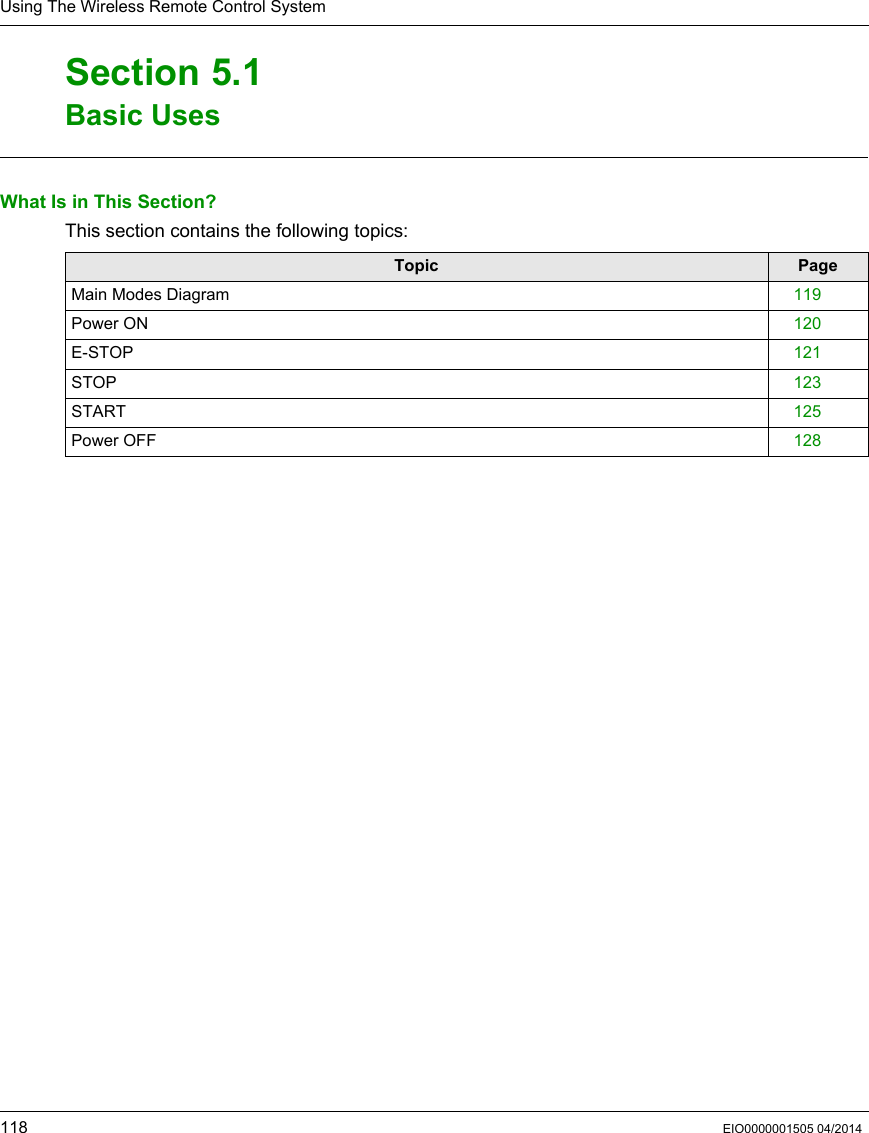 Using The Wireless Remote Control System

Section 5.1
Basic Uses

What Is in This Section?

This section contains the following topics:

| Topic | Page |
|---|---|
| Main Modes Diagram | 119 |
| Power ON | 120 |
| E-STOP | 121 |
| STOP | 123 |
| START | 125 |
| Power OFF | 128 |

118 EIO0000001505 04/2014